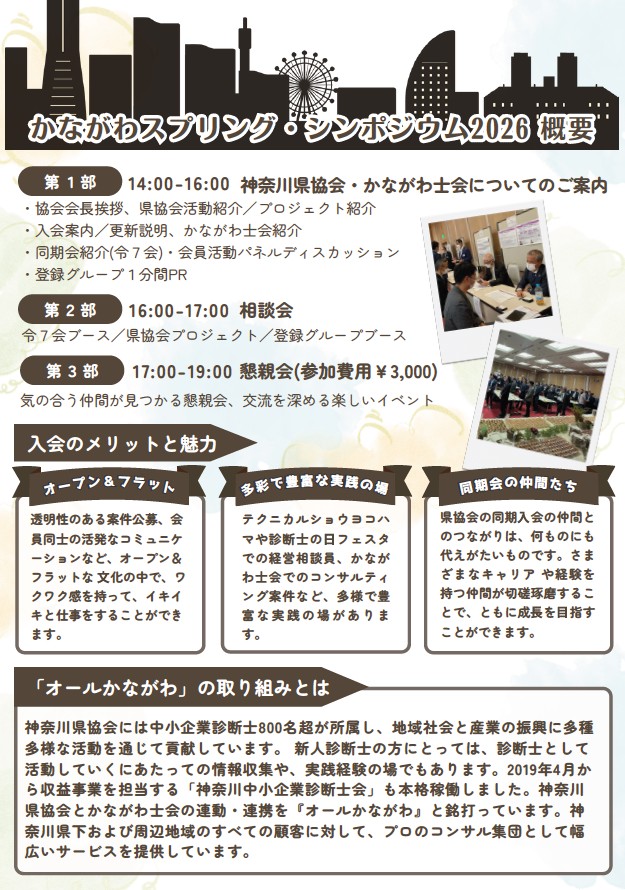 かながわスプリング・シンポジウム2026 概要

第１部 14:00-16:00 神奈川県協会・かながわ士会についてのご案内
・協会会長挨拶、県協会活動紹介／プロジェクト紹介
・入会案内／更新説明、かながわ士会紹介
・同期会紹介(令７会)・会員活動パネルディスカッション
・登録グループ１分間PR

第２部 16:00-17:00 相談会
令７会ブース／県協会プロジェクト／登録グループブース

第３部 17:00-19:00 懇親会(参加費用￥3,000)
気の合う仲間が見つかる懇親会、交流を深める楽しいイベント

入会のメリットと魅力

オープン＆フラット
透明性のある案件公募、会員同士の活発なコミュニケーションなど、オープン＆フラットな文化の中で、ワクワク感を持って、イキイキと仕事をすることができます。

多彩で豊富な実践の場
テクニカルショウヨコハマや診断士の日フェスタでの経営相談員、かながわ士会でのコンサルティング案件など、多様で豊富な実践の場があります。

同期会の仲間たち
県協会の同期入会の仲間とのつながりは、何ものにも代えがたいものです。さまざまなキャリア や経験を持つ仲間が切磋琢磨することで、ともに成長を目指すことができます。

「オールかながわ」の取り組みとは

神奈川県協会には中小企業診断士800名超が所属し、地域社会と産業の振興に多種多様な活動を通じて貢献しています。 新人診断士の方にとっては、診断士として活動していくにあたっての情報収集や、実践経験の場でもあります。2019年4月から収益事業を担当する「神奈川中小企業診断士会」も本格稼働しました。神奈川県協会とかながわ士会の連動・連携を『オールかながわ』と銘打っています。神奈川県下および周辺地域のすべての顧客に対して、プロのコンサル集団として幅広いサービスを提供しています。